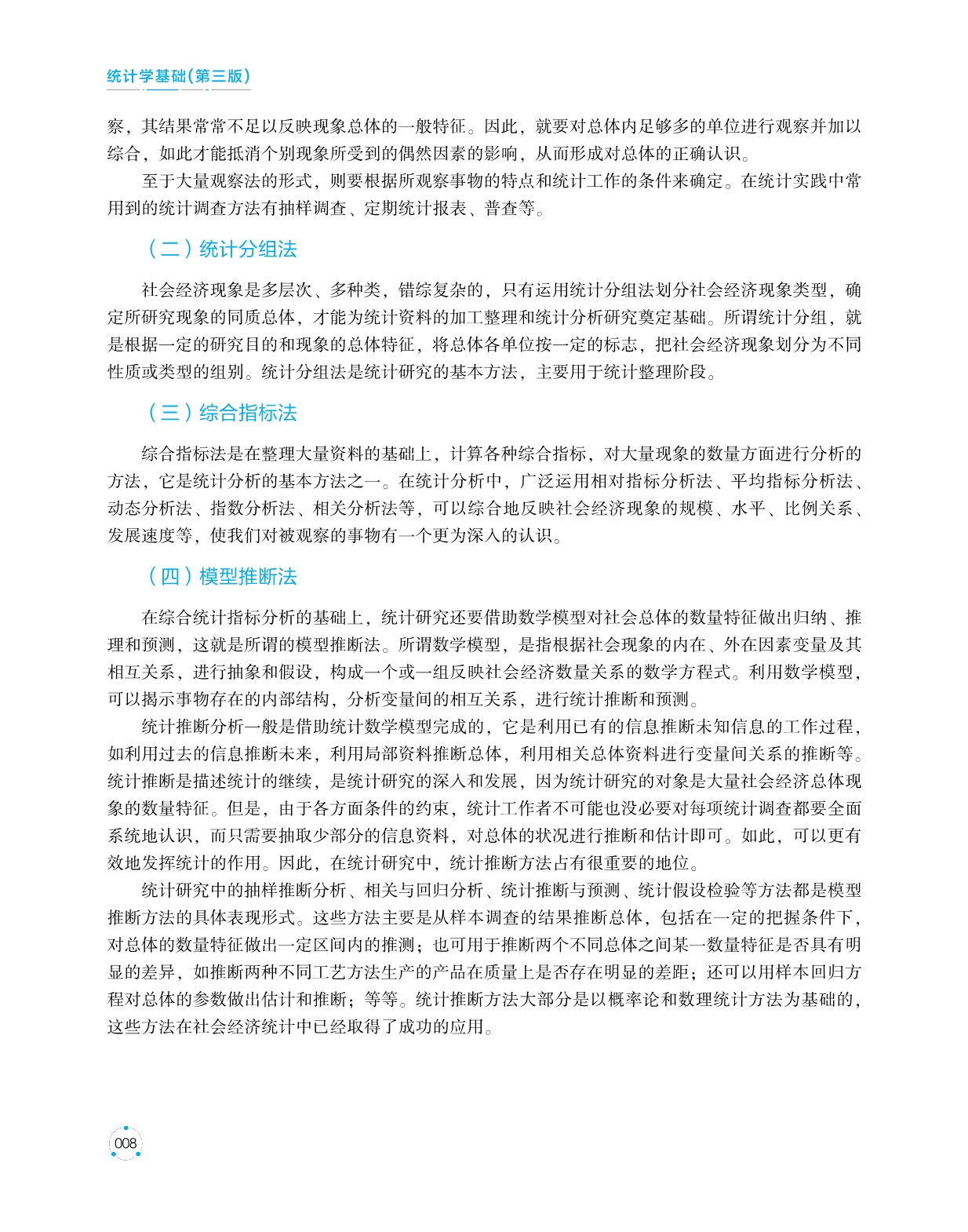 统计学基础(第三版)

察，其结果常常不足以反映现象总体的一般特征。因此，就要对总体内足够多的单位进行观察并加以综合，如此才能抵消个别现象所受到的偶然因素的影响，从而形成对总体的正确认识。

至于大量观察法的形式，则要根据所观察事物的特点和统计工作的条件来确定。在统计实践中常用到的统计调查方法有抽样调查、定期统计报表、普查等。

（二）统计分组法

社会经济现象是多层次、多种类，错综复杂的，只有运用统计分组法划分社会经济现象类型，确定所研究现象的同质总体，才能为统计资料的加工整理和统计分析研究奠定基础。所谓统计分组，就是根据一定的研究目的和现象的总体特征，将总体各单位按一定的标志，把社会经济现象划分为不同性质或类型的组别。统计分组法是统计研究的基本方法，主要用于统计整理阶段。

（三）综合指标法

综合指标法是在整理大量资料的基础上，计算各种综合指标，对大量现象的数量方面进行分析的方法，它是统计分析的基本方法之一。在统计分析中，广泛运用相对指标分析法、平均指标分析法、动态分析法、指数分析法、相关分析法等，可以综合地反映社会经济现象的规模、水平、比例关系、发展速度等，使我们对被观察的事物有一个更为深入的认识。

（四）模型推断法

在综合统计指标分析的基础上，统计研究还要借助数学模型对社会总体的数量特征做出归纳、推理和预测，这就是所谓的模型推断法。所谓数学模型，是指根据社会现象的内在、外在因素变量及其相互关系，进行抽象和假设，构成一个或一组反映社会经济数量关系的数学方程式。利用数学模型，可以揭示事物存在的内部结构，分析变量间的相互关系，进行统计推断和预测。

统计推断分析一般是借助统计数学模型完成的，它是利用已有的信息推断未知信息的工作过程，如利用过去的信息推断未来，利用局部资料推断总体，利用相关总体资料进行变量间关系的推断等。统计推断是描述统计的继续，是统计研究的深入和发展，因为统计研究的对象是大量社会经济总体现象的数量特征。但是，由于各方面条件的约束，统计工作者不可能也没必要对每项统计调查都要全面系统地认识，而只需要抽取少部分的信息资料，对总体的状况进行推断和估计即可。如此，可以更有效地发挥统计的作用。因此，在统计研究中，统计推断方法占有很重要的地位。

统计研究中的抽样推断分析、相关与回归分析、统计推断与预测、统计假设检验等方法都是模型推断方法的具体表现形式。这些方法主要是从样本调查的结果推断总体，包括在一定的把握条件下，对总体的数量特征做出一定区间内的推测；也可用于推断两个不同总体之间某一数量特征是否具有明显的差异，如推断两种不同工艺方法生产的产品在质量上是否存在明显的差距；还可以用样本回归方程对总体的参数做出估计和推断；等等。统计推断方法大部分是以概率论和数理统计方法为基础的，这些方法在社会经济统计中已经取得了成功的应用。

008